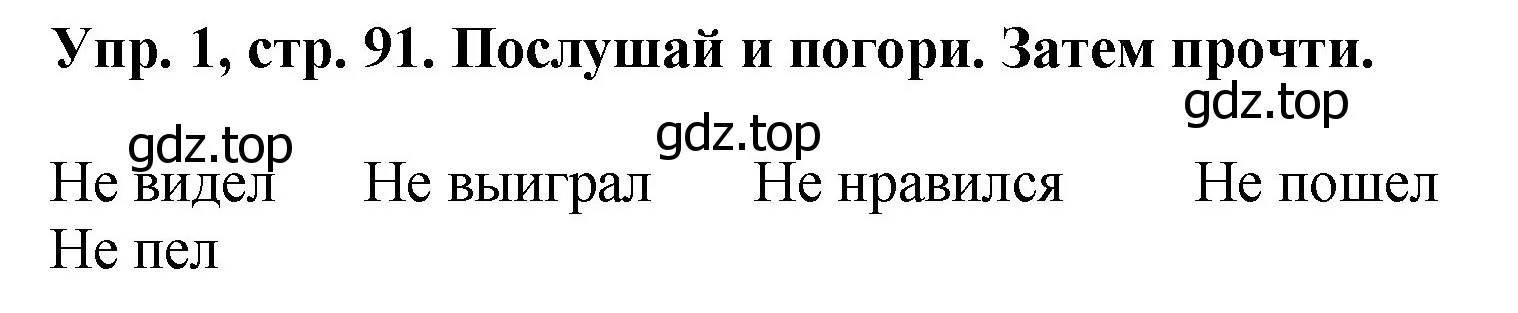 Упр. 1, стр. 91. Послушай и погори. Затем прочти.

gdz.top gdz.top gdz.top

Не видел Не выиграл Не нравился Не пошел Не пел